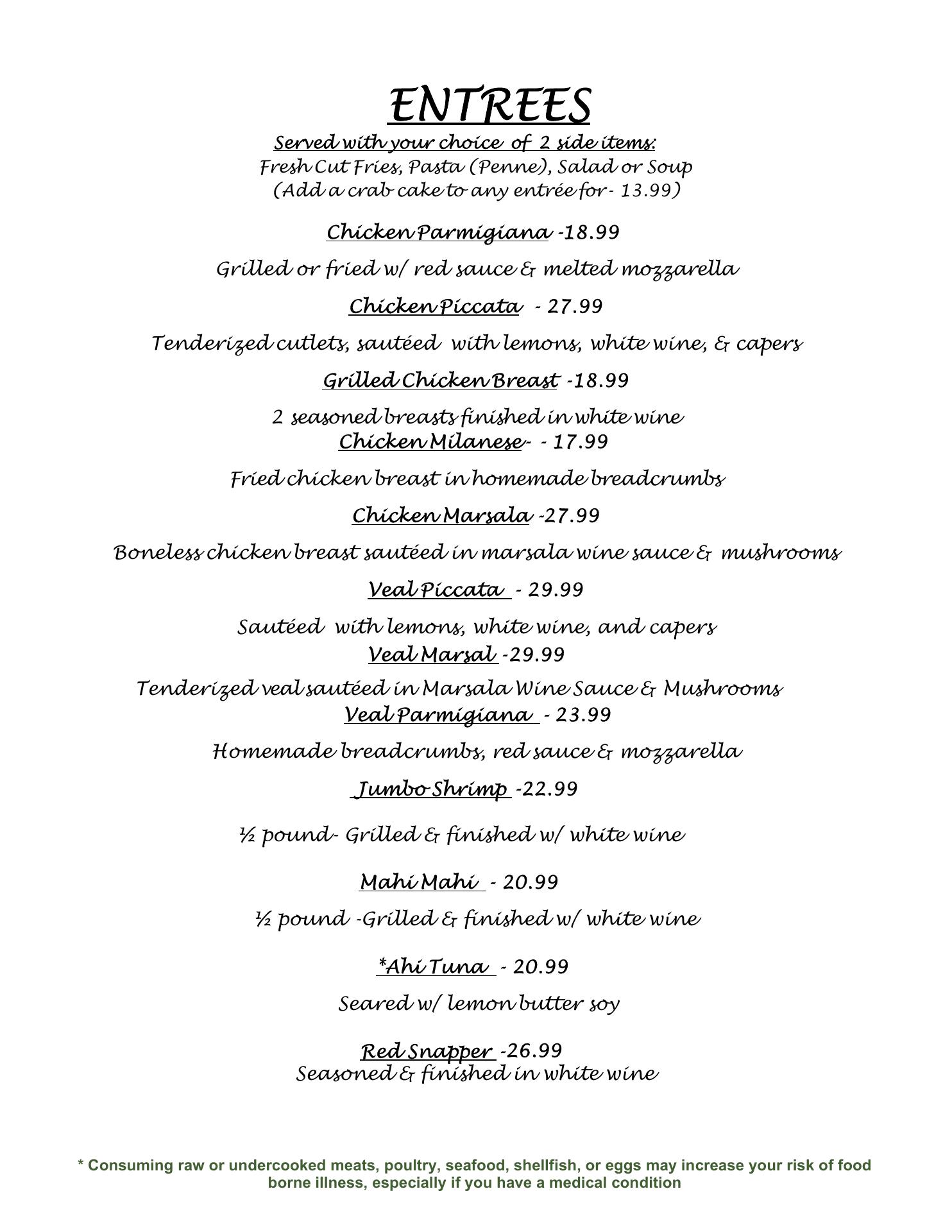 ENTREES

Served with your choice of 2 side items:
Fresh Cut Fries, Pasta (Penne), Salad or Soup
(Add a crab cake to any entrée for - 13.99)

Chicken Parmigiana -18.99

Grilled or fried w/ red sauce & melted mozzarella

Chicken Piccata - 27.99

Tenderized cutlets, sautéed with lemons, white wine, & capers

Grilled Chicken Breast -18.99

2 seasoned breasts finished in white wine

Chicken Milanese- - 17.99

Fried chicken breast in homemade breadcrumbs

Chicken Marsala -27.99

Boneless chicken breast sautéed in marsala wine sauce & mushrooms

Veal Piccata - 29.99

Sautéed with lemons, white wine, and capers

Veal Marsal -29.99

Tenderized veal sautéed in Marsala Wine Sauce & Mushrooms

Veal Parmigiana - 23.99

Homemade breadcrumbs, red sauce & mozzarella

Jumbo Shrimp -22.99

½ pound- Grilled & finished w/ white wine

Mahi Mahi - 20.99

½ pound -Grilled & finished w/ white wine

*Ahi Tuna - 20.99

Seared w/ lemon butter soy

Red Snapper -26.99

Seasoned & finished in white wine

* Consuming raw or undercooked meats, poultry, seafood, shellfish, or eggs may increase your risk of food borne illness, especially if you have a medical condition